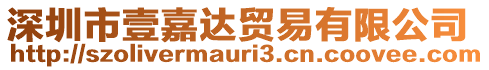 深圳市壹嘉达贸易有限公司
http://szolivermauri3.cn.coovee.com